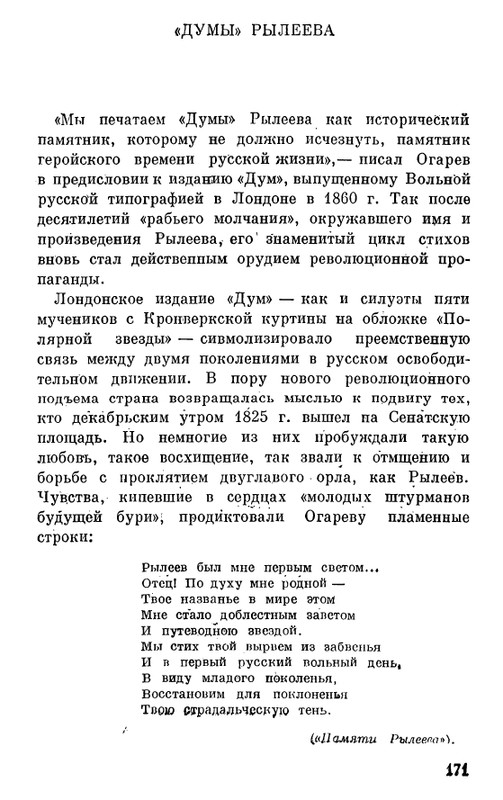 «ДУМЫ» РЫЛЕЕВА

«Мы печатаем «Думы» Рылеева как исторический памятник, которому не должно исчезнуть, памятник геройского времени русской жизни»,— писал Огарев в предисловии к изданию «Дум», выпущенному Вольной русской типографией в Лондоне в 1860 г. Так после десятилетий «рабьего молчания», окружавшего имя и произведения Рылеева, его знаменитый цикл стихов вновь стал действенным орудием революционной пропаганды.

Лондонское издание «Дум» — как и силуэты пяти мучеников с Кронверкской куртины на обложке «Полярной звезды» — символизировало преемственную связь между двумя поколениями в русском освободительном движении. В пору нового революционного подъема страна возвращалась мыслью к подвигу тех, кто декабрьским утром 1825 г. вышел на Сенатскую площадь. Но немногие из них пробуждали такую любовь, такое восхищение, так звали к отмщению и борьбе с проклятием двуглавого орла, как Рылеев. Чувства, кипевшие в сердцах «молодых штурманов будущей бури», продиктовали Огареву пламенные строки:

Рылеев был мне первым светом...
Отец! По духу мне родной —
Твое названье в мире этом
Мне стало доблестным заветом
И путеводною звездой.
Мы стих твой вырвем из забвенья
И в первый русский вольный день,
В виду младого поколенья,
Восстановим для поклоненья
Твою страдальческую тень.

(«Памяти Рылеева»).

171